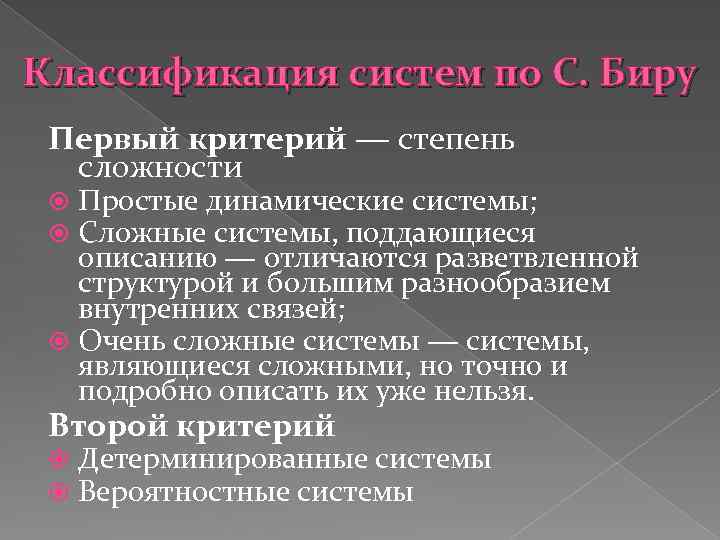 Классификация систем по С. Биру

Первый критерий — степень сложности

Простые динамические системы;

Сложные системы, поддающиеся описанию — отличаются разветвленной структурой и большим разнообразием внутренних связей;

Очень сложные системы — системы, являющиеся сложными, но точно и подробно описать их уже нельзя.

Второй критерий

Детерминированные системы

Вероятностные системы